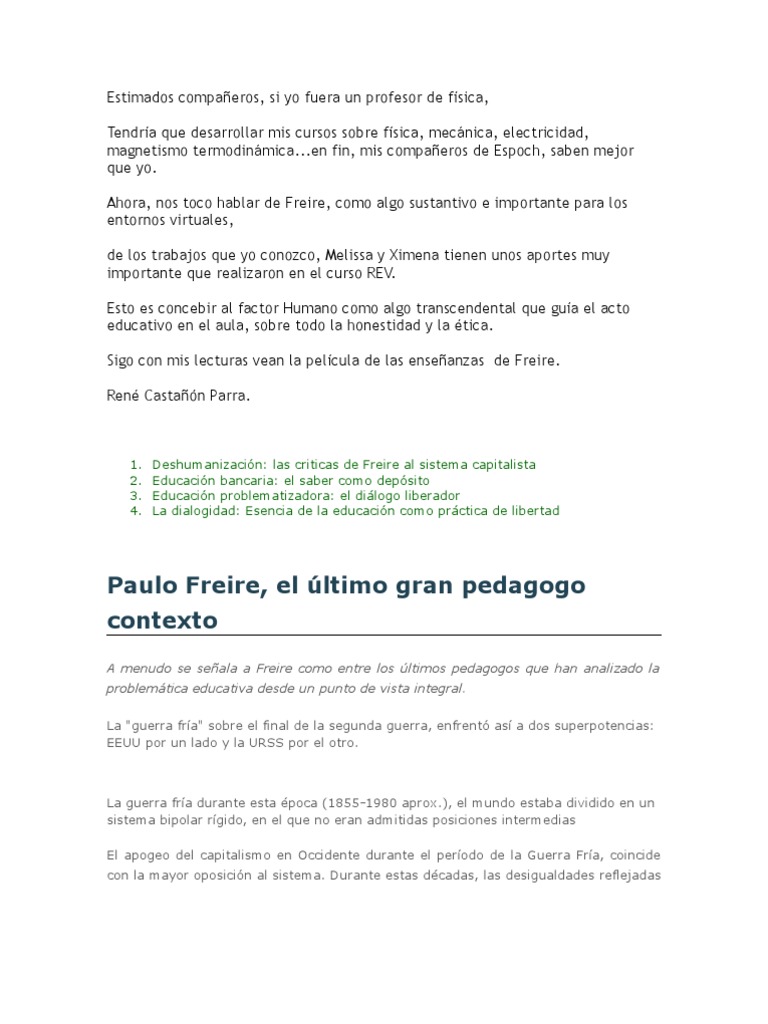 Estimados compañeros, si yo fuera un profesor de física,

Tendría que desarrollar mis cursos sobre física, mecánica, electricidad, magnetismo termodinámica...en fin, mis compañeros de Espoch, saben mejor que yo.

Ahora, nos toco hablar de Freire, como algo sustantivo e importante para los entornos virtuales,

de los trabajos que yo conozco, Melissa y Ximena tienen unos aportes muy importante que realizaron en el curso REV.

Esto es concebir al factor Humano como algo transcendental que guía el acto educativo en el aula, sobre todo la honestidad y la ética.

Sigo con mis lecturas vean la película de las enseñanzas de Freire.

René Castañón Parra.

1. Deshumanización: las criticas de Freire al sistema capitalista
2. Educación bancaria: el saber como depósito
3. Educación problematizadora: el diálogo liberador
4. La dialogidad: Esencia de la educación como práctica de libertad

Paulo Freire, el último gran pedagogo contexto

A menudo se señala a Freire como entre los últimos pedagogos que han analizado la problemática educativa desde un punto de vista integral.

La "guerra fría" sobre el final de la segunda guerra, enfrentó así a dos superpotencias: EEUU por un lado y la URSS por el otro.

La guerra fría durante esta época (1855-1980 aprox.), el mundo estaba dividido en un sistema bipolar rígido, en el que no eran admitidas posiciones intermedias

El apogeo del capitalismo en Occidente durante el período de la Guerra Fría, coincide con la mayor oposición al sistema. Durante estas décadas, las desigualdades reflejadas